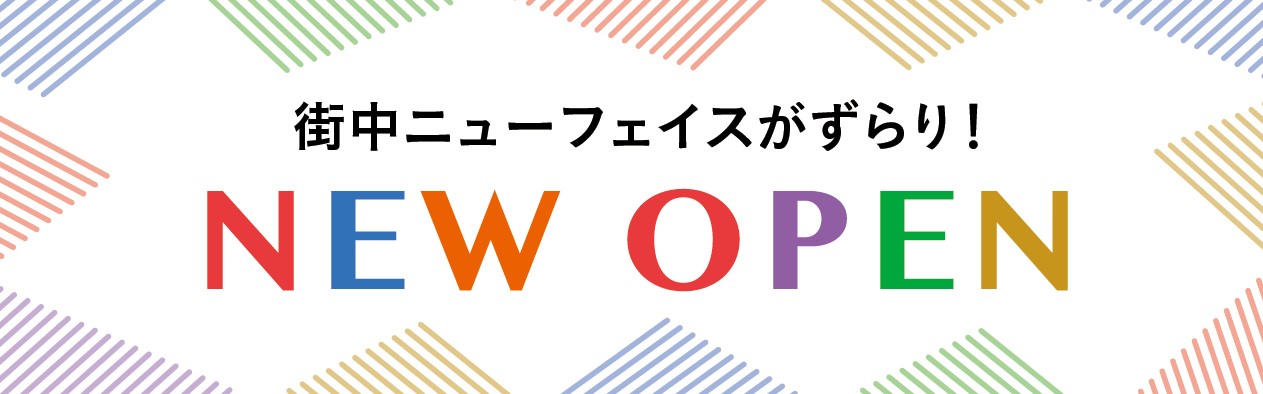 街中ニューフェイスがずらり！

NEW OPEN